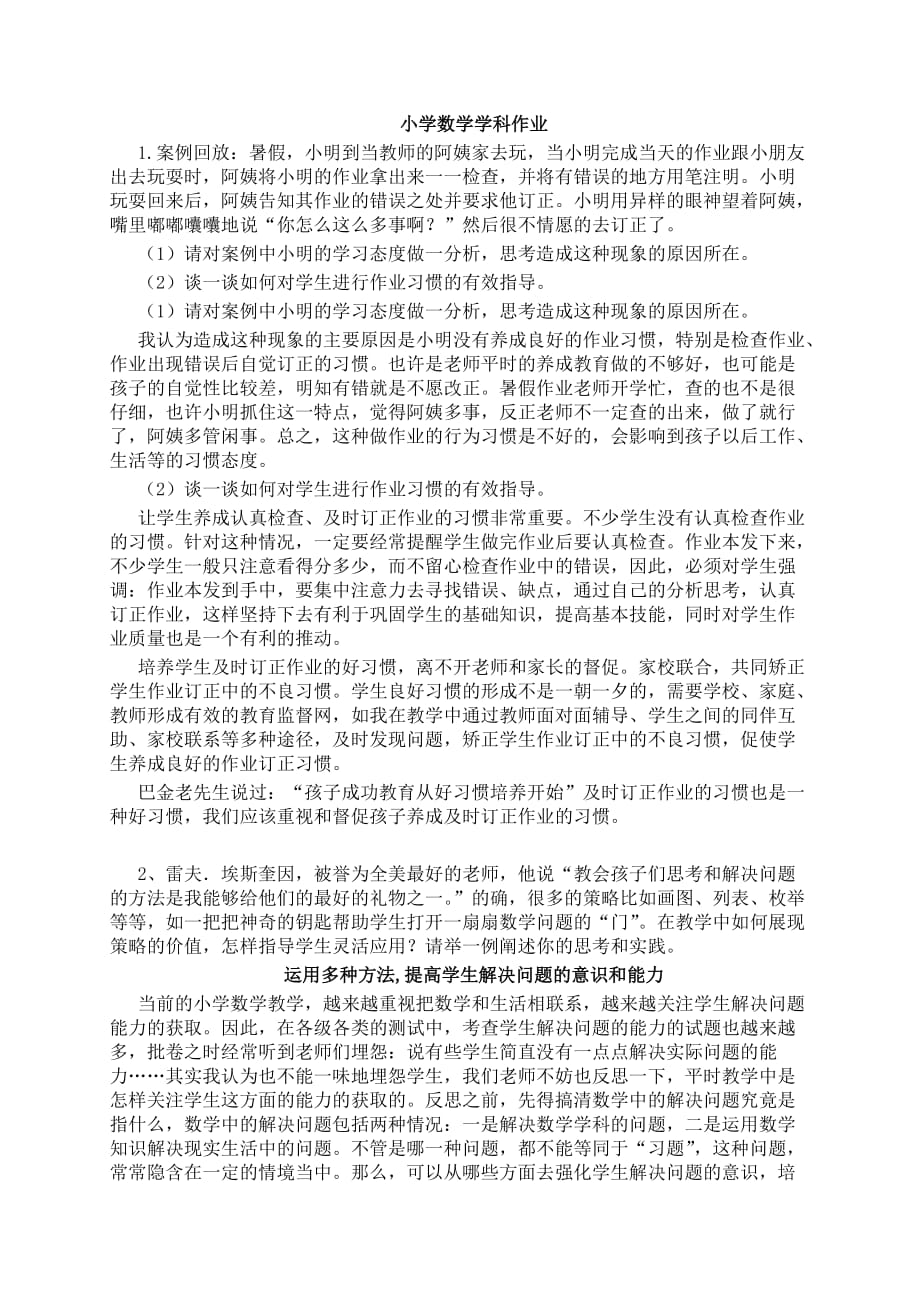 小学数学学科作业

1.案例回放：暑假，小明到当教师的阿姨家去玩，当小明完成当天的作业跟小朋友出去玩耍时，阿姨将小明的作业拿出来一一检查，并将有错误的地方用笔注明。小明玩耍回来后，阿姨告知其作业的错误之处并要求他订正。小明用异样的眼神望着阿姨，嘴里嘟嘟囔囔地说“你怎么这么多事啊？”然后很不情愿的去订正了。

（1）请对案例中小明的学习态度做一分析，思考造成这种现象的原因所在。

（2）谈一谈如何对学生进行作业习惯的有效指导。

（1）请对案例中小明的学习态度做一分析，思考造成这种现象的原因所在。

我认为造成这种现象的主要原因是小明没有养成良好的作业习惯，特别是检查作业、作业出现错误后自觉订正的习惯。也许是老师平时的养成教育做的不够好，也可能是孩子的自觉性比较差，明知有错就是不愿改正。暑假作业老师开学忙，查的也不是很仔细，也许小明抓住这一特点，觉得阿姨多事，反正老师不一定查的出来，做了就行了，阿姨多管闲事。总之，这种做作业的行为习惯是不好的，会影响到孩子以后工作、生活等的习惯态度。

（2）谈一谈如何对学生进行作业习惯的有效指导。

让学生养成认真检查、及时订正作业的习惯非常重要。不少学生没有认真检查作业的习惯。针对这种情况，一定要经常提醒学生做完作业后要认真检查。作业本发下来，不少学生一般只注意看得分多少，而不留心检查作业中的错误，因此，必须对学生强调：作业本发到手中，要集中注意力去寻找错误、缺点，通过自己的分析思考，认真订正作业，这样坚持下去有利于巩固学生的基础知识，提高基本技能，同时对学生作业质量也是一个有利的推动。

培养学生及时订正作业的好习惯，离不开老师和家长的督促。家校联合，共同矫正学生作业订正中的不良习惯。学生良好习惯的形成不是一朝一夕的，需要学校、家庭、教师形成有效的教育监督网，如我在教学中通过教师面对面辅导、学生之间的同伴互助、家校联系等多种途径，及时发现问题，矫正学生作业订正中的不良习惯，促使学生养成良好的作业订正习惯。

巴金老先生说过：“孩子成功教育从好习惯培养开始”及时订正作业的习惯也是一种好习惯，我们应该重视和督促孩子养成及时订正作业的习惯。

2、雷夫.埃斯奎因，被誉为全美最好的老师，他说“教会孩子们思考和解决问题的方法是我能够给他们的最好的礼物之一。”的确，很多的策略比如画图、列表、枚举等等，如一把把神奇的钥匙帮助学生打开一扇扇数学问题的“门”。在教学中如何展现策略的价值，怎样指导学生灵活应用？请举一例阐述你的思考和实践。

运用多种方法,提高学生解决问题的意识和能力

当前的小学数学教学，越来越重视把数学和生活相联系，越来越关注学生解决问题能力的获取。因此，在各级各类的测试中，考查学生解决问题的能力的试题也越来越多，批卷之时经常听到老师们埋怨：说有些学生简直没有一点点解决实际问题的能力……其实我认为也不能一味地埋怨学生，我们老师不妨也反思一下，平时教学中是怎样关注学生这方面的能力的获取的。反思之前，先得搞清数学中的解决问题究竟是指什么，数学中的解决问题包括两种情况：一是解决数学学科的问题，二是运用数学知识解决现实生活中的问题。不管是哪一种问题，都不能等同于“习题”，这种问题，常常隐含在一定的情境当中。那么，可以从哪些方面去强化学生解决问题的意识，培